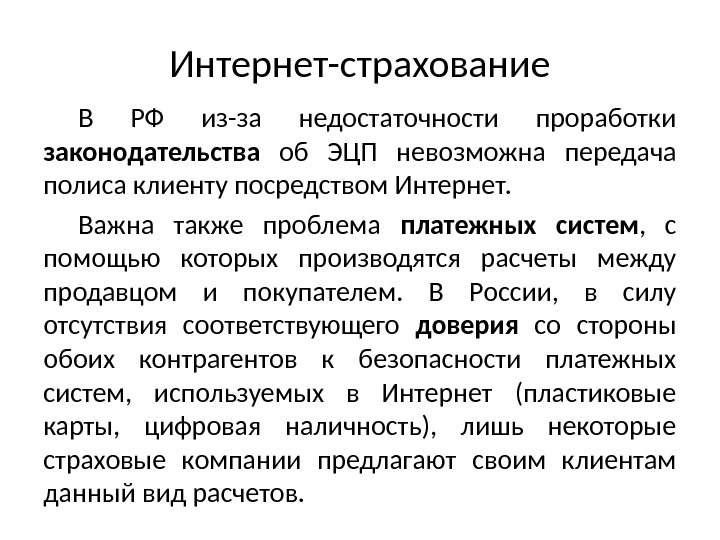 Интернет-страхование

В РФ из-за недостаточности проработки законодательства об ЭЦП невозможна передача полиса клиенту посредством Интернет.

Важна также проблема платежных систем, с помощью которых производятся расчеты между продавцом и покупателем. В России, в силу отсутствия соответствующего доверия со стороны обоих контрагентов к безопасности платежных систем, используемых в Интернет (пластиковые карты, цифровая наличность), лишь некоторые страховые компании предлагают своим клиентам данный вид расчетов.